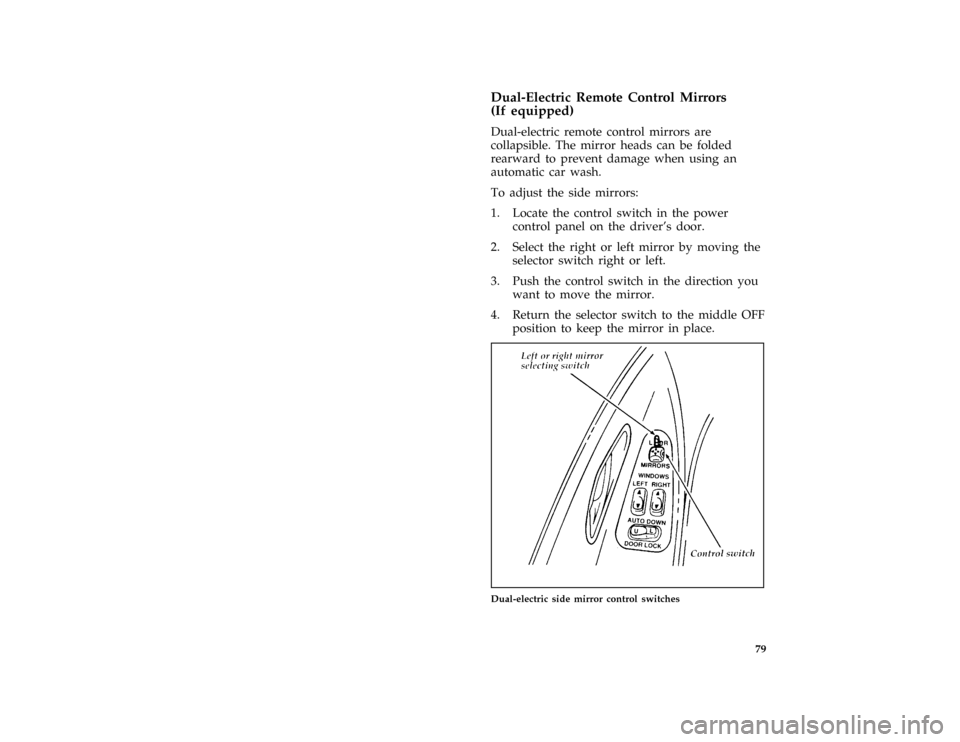 Dual-Electric Remote Control Mirrors
(If equipped)

Dual-electric remote control mirrors are collapsible. The mirror heads can be folded rearward to prevent damage when using an automatic car wash.

To adjust the side mirrors:

1. Locate the control switch in the power control panel on the driver's door.

2. Select the right or left mirror by moving the selector switch right or left.

3. Push the control switch in the direction you want to move the mirror.

4. Return the selector switch to the middle OFF position to keep the mirror in place.

Left or right mirror selecting switch

L R

MIRRORS

WINDOWS

LEFT RIGHT

AUTO DOWN

U L

DOOR LOCK

Control switch

Dual-electric side mirror control switches

79

carmanualsonline.info